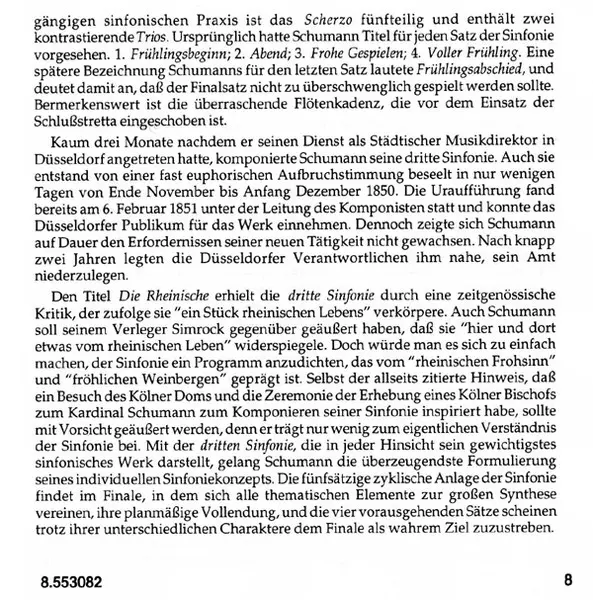 gängigen sinfonischen Praxis ist das Scherzo fünfteilig und enthält zwei kontrastierende Trios. Ursprünglich hatte Schumann Titel für jeden Satz der Sinfonie vorgesehen. 1. Frühlingsbeginn; 2. Abend; 3. Frohe Gespielen; 4. Voller Frühling. Eine spätere Bezeichnung Schumanns für den letzten Satz lautete Frühlingsabschied, und deutet damit an, daß der Finalsatz nicht zu überschwenglich gespielt werden sollte. Bermerkenswert ist die überraschende Flötenkadenz, die vor dem Einsatz der Schlußstretta eingeschoben ist.

Kaum drei Monate nachdem er seinen Dienst als Städtischer Musikdirektor in Düsseldorf angetreten hatte, komponierte Schumann seine dritte Sinfonie. Auch sie entstand von einer fast euphorischen Aufbruchstimmung beseelt in nur wenigen Tagen von Ende November bis Anfang Dezember 1850. Die Uraufführung fand bereits am 6. Februar 1851 unter der Leitung des Komponisten statt und konnte das Düsseldorfer Publikum für das Werk einnehmen. Dennoch zeigte sich Schumann auf Dauer den Erfordernissen seiner neuen Tätigkeit nicht gewachsen. Nach knapp zwei Jahren legten die Düsseldorfer Verantwortlichen ihm nahe, sein Amt niederzulegen.

Den Titel Die Rheinische erhielt die dritte Sinfonie durch eine zeitgenössische Kritik, der zufolge sie "ein Stück rheinischen Lebens" verkörpere. Auch Schumann soll seinem Verleger Simrock gegenüber geäußert haben, daß sie "hier und dort etwas vom rheinischen Leben" widerspiegele. Doch würde man es sich zu einfach machen, der Sinfonie ein Programm anzudichten, das vom "rheinischen Frohsinn" und "fröhlichen Weinbergen" geprägt ist. Selbst der allseits zitierte Hinweis, daß ein Besuch des Kölner Doms und die Zeremonie der Erhebung eines Kölner Bischofs zum Kardinal Schumann zum Komponieren seiner Sinfonie inspiriert habe, sollte mit Vorsicht geäußert werden, denn er trägt nur wenig zum eigentlichen Verständnis der Sinfonie bei. Mit der dritten Sinfonie, die in jeder Hinsicht sein gewichtigstes sinfonisches Werk darstellt, gelang Schumann die überzeugendste Formulierung seines individuellen Sinfoniekonzepts. Die fünfsätzige zyklische Anlage der Sinfonie findet im Finale, in dem sich alle thematischen Elemente zur großen Synthese vereinen, ihre planmäßige Vollendung, und die vier vorausgehenden Sätze scheinen trotz ihrer unterschiedlichen Charaktere dem Finale als wahrem Ziel zuzustreben.

8.553082

8